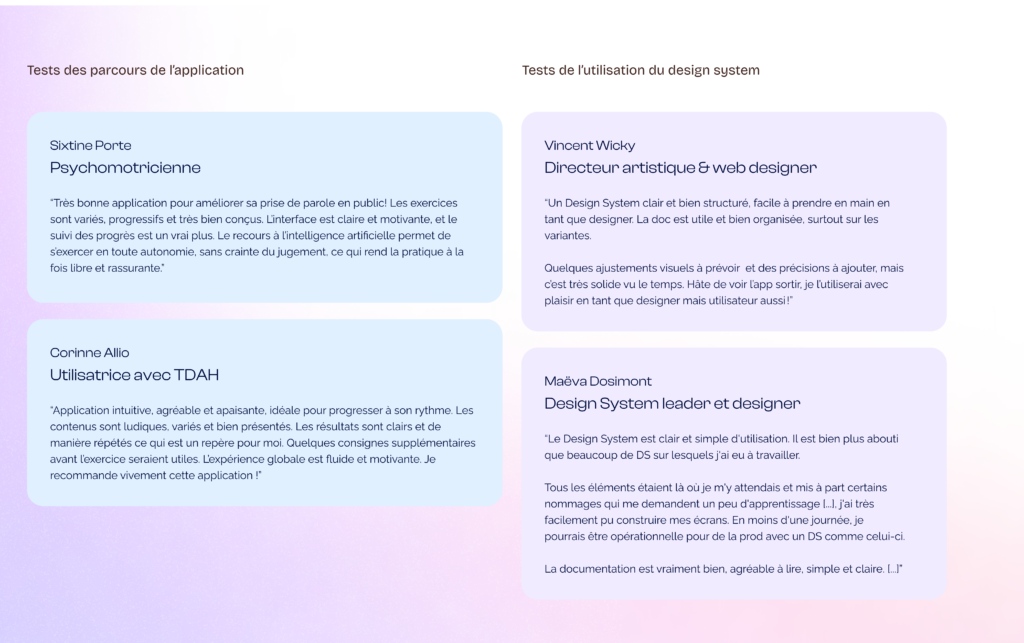 Tests des parcours de l'application

Sixtine Porte
Psychomotricienne

"Très bonne application pour améliorer sa prise de parole en public! Les exercices sont variés, progressifs et très bien conçus. L'interface est claire et motivante, et le suivi des progrès est un vrai plus. Le recours à l'intelligence artificielle permet de s'exercer en toute autonomie, sans crainte du jugement, ce qui rend la pratique à la fois libre et rassurante."

Corinne Allio
Utilisatrice avec TDAH

"Application intuitive, agréable et apaisante, idéale pour progresser à son rythme. Les contenus sont ludiques, variés et bien présentés. Les résultats sont clairs et de manière répétés ce qui est un repère pour moi. Quelques consignes supplémentaires avant l'exercice seraient utiles. L'expérience globale est fluide et motivante. Je recommande vivement cette application !"

Tests de l'utilisation du design system

Vincent Wicky
Directeur artistique & web designer

"Un Design System clair et bien structuré, facile à prendre en main en tant que designer. La doc est utile et bien organisée, surtout sur les variantes.

Quelques ajustements visuels à prévoir et des précisions à ajouter, mais c'est très solide vu le temps. Hâte de voir l'app sortir, je l'utiliserai avec plaisir en tant que designer mais utilisateur aussi !"

Maëva Dosimont
Design System leader et designer

"Le Design System est clair et simple d'utilisation. Il est bien plus abouti que beaucoup de DS sur lesquels j'ai eu à travailler.

Tous les éléments étaient là où je m'y attendais et mis à part certains nommages qui me demandent un peu d'apprentissage [...], j'ai très facilement pu construire mes écrans. En moins d'une journée, je pourrais être opérationnelle pour de la prod avec un DS comme celui-ci.

La documentation est vraiment bien, agréable à lire, simple et claire. [...]"